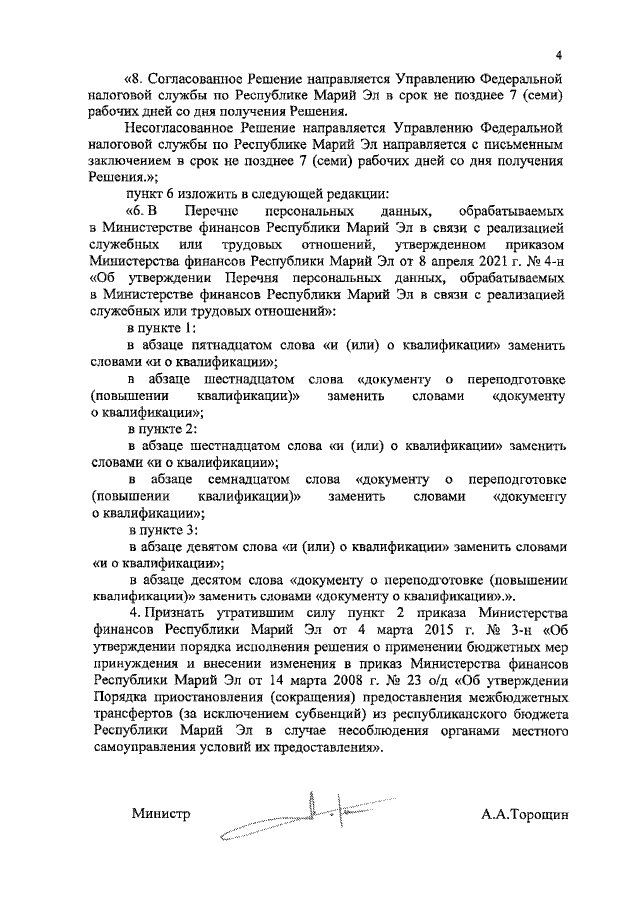 4

«8. Согласованное Решение направляется Управлению Федеральной налоговой службы по Республике Марий Эл в срок не позднее 7 (семи) рабочих дней со дня получения Решения.

Несогласованное Решение направляется Управлению Федеральной налоговой службы по Республике Марий Эл направляется с письменным заключением в срок не позднее 7 (семи) рабочих дней со дня получения Решения.»;

пункт 6 изложить в следующей редакции:

«6. В Перечне персональных данных, обрабатываемых в Министерстве финансов Республики Марий Эл в связи с реализацией служебных или трудовых отношений, утвержденном приказом Министерства финансов Республики Марий Эл от 8 апреля 2021 г. № 4-н «Об утверждении Перечня персональных данных, обрабатываемых в Министерстве финансов Республики Марий Эл в связи с реализацией служебных или трудовых отношений»:

в пункте 1:

в абзаце пятнадцатом слова «и (или) о квалификации» заменить словами «и о квалификации»;

в абзаце шестнадцатом слова «документу о переподготовке (повышении квалификации)» заменить словами «документу о квалификации»;

в пункте 2:

в абзаце шестнадцатом слова «и (или) о квалификации» заменить словами «и о квалификации»;

в абзаце семнадцатом слова «документу о переподготовке (повышении квалификации)» заменить словами «документу о квалификации»;

в пункте 3:

в абзаце девятом слова «и (или) о квалификации» заменить словами «и о квалификации»;

в абзаце десятом слова «документу о переподготовке (повышении квалификации)» заменить словами «документу о квалификации».».

4. Признать утратившим силу пункт 2 приказа Министерства финансов Республики Марий Эл от 4 марта 2015 г. № 3-н «Об утверждении порядка исполнения решения о применении бюджетных мер принуждения и внесении изменения в приказ Министерства финансов Республики Марий Эл от 14 марта 2008 г. № 23 о/д «Об утверждении Порядка приостановления (сокращения) предоставления межбюджетных трансфертов (за исключением субвенций) из республиканского бюджета Республики Марий Эл в случае несоблюдения органами местного самоуправления условий их предоставления».

Министр А.А.Торощин